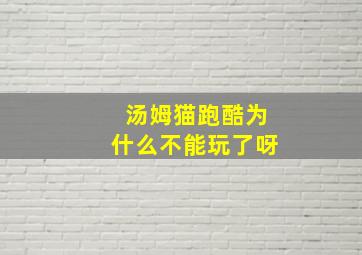 汤姆猫跑酷为什么不能玩了呀